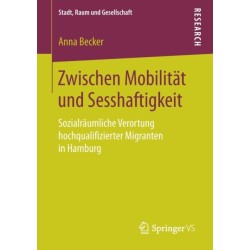 Stadt, Raum und Gesellschaft

RESEARCH

Anna Becker

Zwischen Mobilität und Sesshaftigkeit

Sozialräumliche Verortung hochqualifizierter Migranten in Hamburg

Springer VS